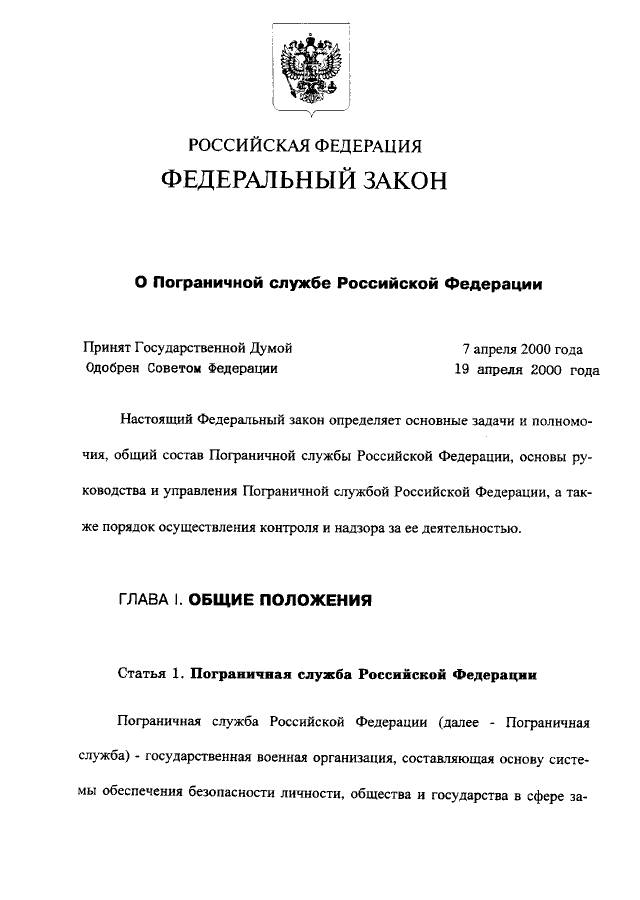 РОССИЙСКАЯ ФЕДЕРАЦИЯ
ФЕДЕРАЛЬНЫЙ ЗАКОН

О Пограничной службе Российской Федерации

Принят Государственной Думой 7 апреля 2000 года
Одобрен Советом Федерации 19 апреля 2000 года

Настоящий Федеральный закон определяет основные задачи и полномочия, общий состав Пограничной службы Российской Федерации, основы руководства и управления Пограничной службой Российской Федерации, а также порядок осуществления контроля и надзора за ее деятельностью.

ГЛАВА I. ОБЩИЕ ПОЛОЖЕНИЯ

Статья 1. Пограничная служба Российской Федерации

Пограничная служба Российской Федерации (далее - Пограничная служба) - государственная военная организация, составляющая основу системы обеспечения безопасности личности, общества и государства в сфере за-